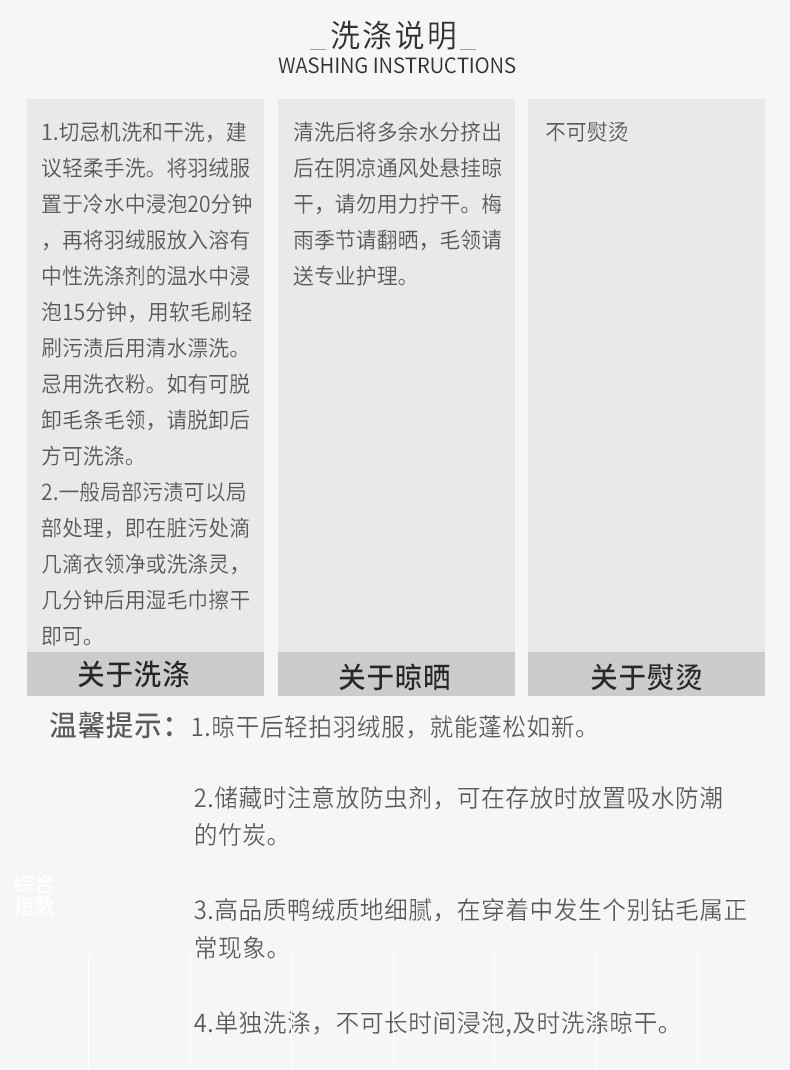 _洗涤说明_
WASHING INSTRUCTIONS

1.切忌机洗和干洗，建议轻柔手洗。将羽绒服置于冷水中浸泡20分钟，再将羽绒服放入溶有中性洗涤剂的温水中浸泡15分钟，用软毛刷轻刷污渍后用清水漂洗。忌用洗衣粉。如有可脱卸毛条毛领，请脱卸后方可洗涤。
2.一般局部污渍可以局部处理，即在脏污处滴几滴衣领净或洗涤灵，几分钟后用湿毛巾擦干即可。

关于洗涤

清洗后将多余水分挤出后在阴凉通风处悬挂晾干，请勿用力拧干。梅雨季节请翻晒，毛领请送专业护理。

关于晾晒

不可熨烫

关于熨烫

温馨提示：1.晾干后轻拍羽绒服，就能蓬松如新。

2.储藏时注意放防虫剂，可在存放时放置吸水防潮的竹炭。

综合指数

3.高品质鸭绒质地细腻，在穿着中发生个别钻毛属正常现象。

4.单独洗涤，不可长时间浸泡,及时洗涤晾干。